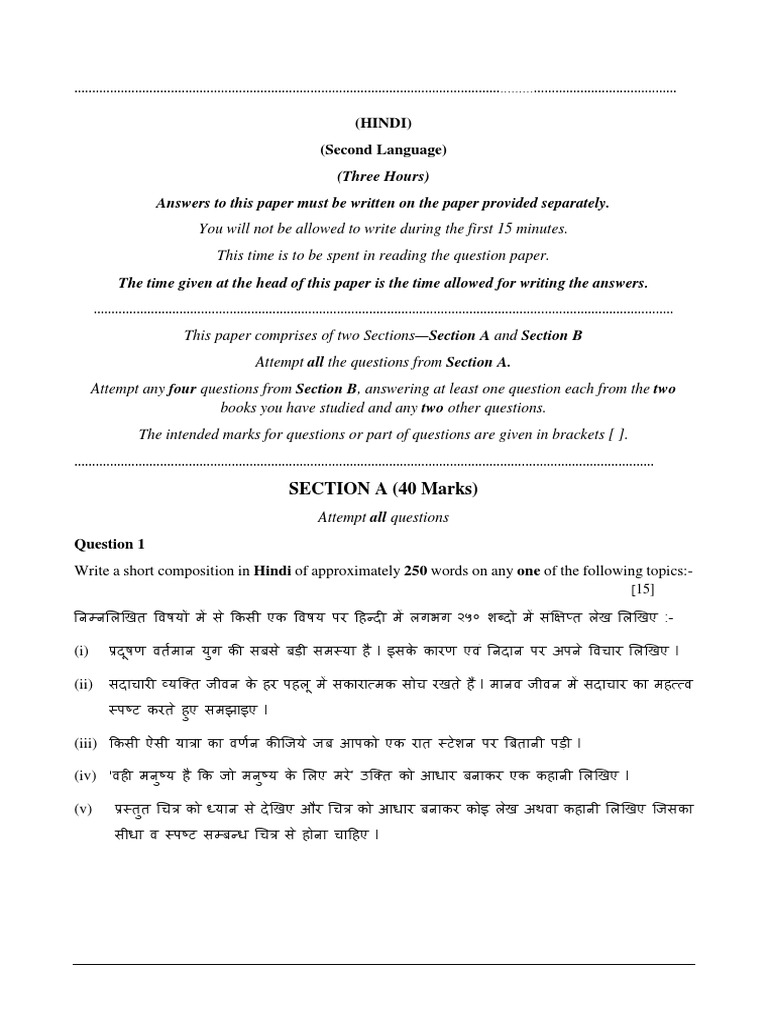 (HINDI)

(Second Language)

(Three Hours)

Answers to this paper must be written on the paper provided separately.

You will not be allowed to write during the first 15 minutes.

This time is to be spent in reading the question paper.

The time given at the head of this paper is the time allowed for writing the answers.

This paper comprises of two Sections—Section A and Section B

Attempt all the questions from Section A.

Attempt any four questions from Section B, answering at least one question each from the two books you have studied and any two other questions.

The intended marks for questions or part of questions are given in brackets [ ].

SECTION A (40 Marks)

Attempt all questions

Question 1

Write a short composition in Hindi of approximately 250 words on any one of the following topics:- [15]

निम्नलिखित विषयों में से किसी एक विषय पर हिन्दी में लगभग २५० शब्दों में संक्षिप्त लेख लिखिए :-

(i) प्रदूषण वर्तमान युग की सबसे बड़ी समस्या है। इसके कारण एवं निदान पर अपने विचार लिखिए।

(ii) सदाचारी व्यक्ति जीवन के हर पहलू में सकारात्मक सोच रखते हैं। मानव जीवन में सदाचार का महत्त्व स्पष्ट करते हुए समझाइए।

(iii) किसी ऐसी यात्रा का वर्णन कीजिये जब आपको एक रात स्टेशन पर बितानी पड़ी।

(iv) 'वही मनुष्य है कि जो मनुष्य के लिए मरे' उक्ति को आधार बनाकर एक कहानी लिखिए।

(v) प्रस्तुत चित्र को ध्यान से देखिए और चित्र को आधार बनाकर कोइ लेख अथवा कहानी लिखिए जिसका सीधा व स्पष्ट सम्बन्ध चित्र से होना चाहिए।